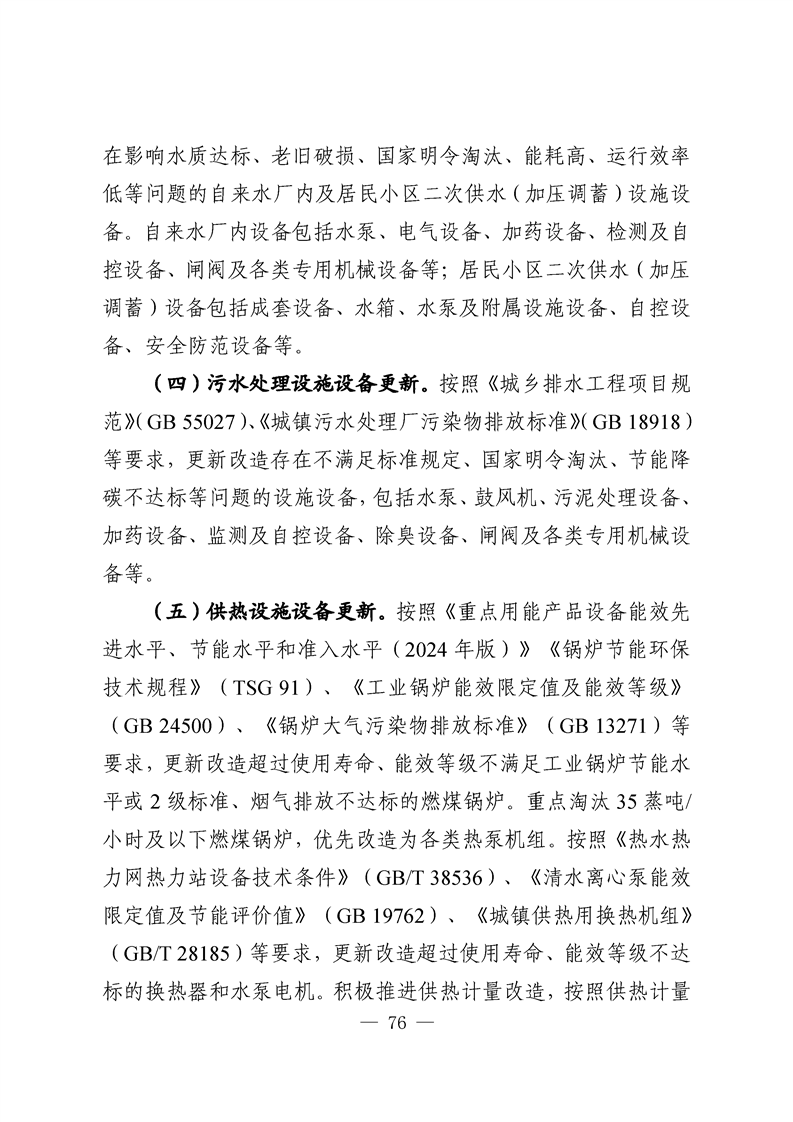 在影响水质达标、老旧破损、国家明令淘汰、能耗高、运行效率低等问题的自来水厂内及居民小区二次供水（加压调蓄）设施设备。自来水厂内设备包括水泵、电气设备、加药设备、检测及自控设备、闸阀及各类专用机械设备等；居民小区二次供水（加压调蓄）设备包括成套设备、水箱、水泵及附属设施设备、自控设备、安全防范设备等。

（四）污水处理设施设备更新。按照《城乡排水工程项目规范》（GB 55027）、《城镇污水处理厂污染物排放标准》（GB 18918）等要求，更新改造存在不满足标准规定、国家明令淘汰、节能降碳不达标等问题的设施设备，包括水泵、鼓风机、污泥处理设备、加药设备、监测及自控设备、除臭设备、闸阀及各类专用机械设备等。

（五）供热设施设备更新。按照《重点用能产品设备能效先进水平、节能水平和准入水平（2024 年版）》《锅炉节能环保技术规程》（TSG 91）、《工业锅炉能效限定值及能效等级》（GB 24500）、《锅炉大气污染物排放标准》（GB 13271）等要求，更新改造超过使用寿命、能效等级不满足工业锅炉节能水平或 2 级标准、烟气排放不达标的燃煤锅炉。重点淘汰 35 蒸吨/小时及以下燃煤锅炉，优先改造为各类热泵机组。按照《热水热力网热力站设备技术条件》（GB/T 38536）、《清水离心泵能效限定值及节能评价值》（GB 19762）、《城镇供热用换热机组》（GB/T 28185）等要求，更新改造超过使用寿命、能效等级不达标的换热器和水泵电机。积极推进供热计量改造，按照供热计量

— 76 —